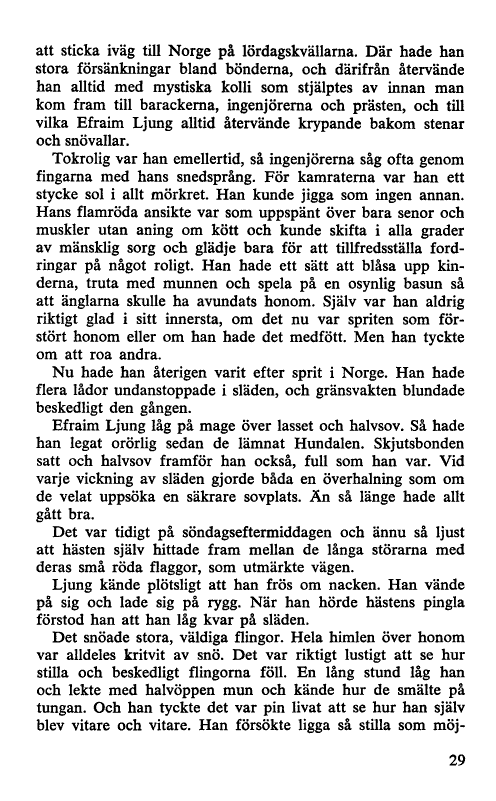 att sticka iväg till Norge på lördagskvällarna. Där hade han stora försänkningar bland bönderna, och därifrån återvände han alltid med mystiska kolli som stjälptes av innan man kom fram till barackerna, ingenjörerna och prästen, och till vilka Efraim Ljung alltid återvände krypande bakom stenar och snövallar.

Tokrolig var han emellertid, så ingenjörerna såg ofta genom fingarna med hans snedsprång. För kamraterna var han ett stycke sol i allt mörkret. Han kunde jigga som ingen annan. Hans flamröda ansikte var som uppspänt över bara senor och muskler utan aning om kött och kunde skifta i alla grader av mänsklig sorg och glädje bara för att tillfredsställa fordringar på något roligt. Han hade ett sätt att blåsa upp kinderna, truta med munnen och spela på en osynlig basun så att änglarna skulle ha avundats honom. Själv var han aldrig riktigt glad i sitt innersta, om det nu var spriten som förstört honom eller om han hade det medfött. Men han tyckte om att roa andra.

Nu hade han återigen varit efter sprit i Norge. Han hade flera lådor undanstoppade i släden, och gränsvakten blundade beskedligt den gången.

Efraim Ljung låg på mage över lasset och halvsov. Så hade han legat orörlig sedan de lämnat Hundalen. Skjutsbonden satt och halvsov framför han också, full som han var. Vid varje vickning av släden gjorde båda en överhalning som om de velat uppsöka en säkrare sovplats. Än så länge hade allt gått bra.

Det var tidigt på söndagseftermiddagen och ännu så ljust att hästen själv hittade fram mellan de långa störarna med deras små röda flaggor, som utmärkte vägen.

Ljung kände plötsligt att han frös om nacken. Han vände på sig och lade sig på rygg. När han hörde hästens pingla förstod han att han låg kvar på släden.

Det snöade stora, väldiga flingor. Hela himlen över honom var alldeles kritvit av snö. Det var riktigt lustigt att se hur stilla och beskedligt flingorna föll. En lång stund låg han och lekte med halvöppen mun och kände hur de smälte på tungan. Och han tyckte det var pin livat att se hur han själv blev vitare och vitare. Han försökte ligga så stilla som möj-

29